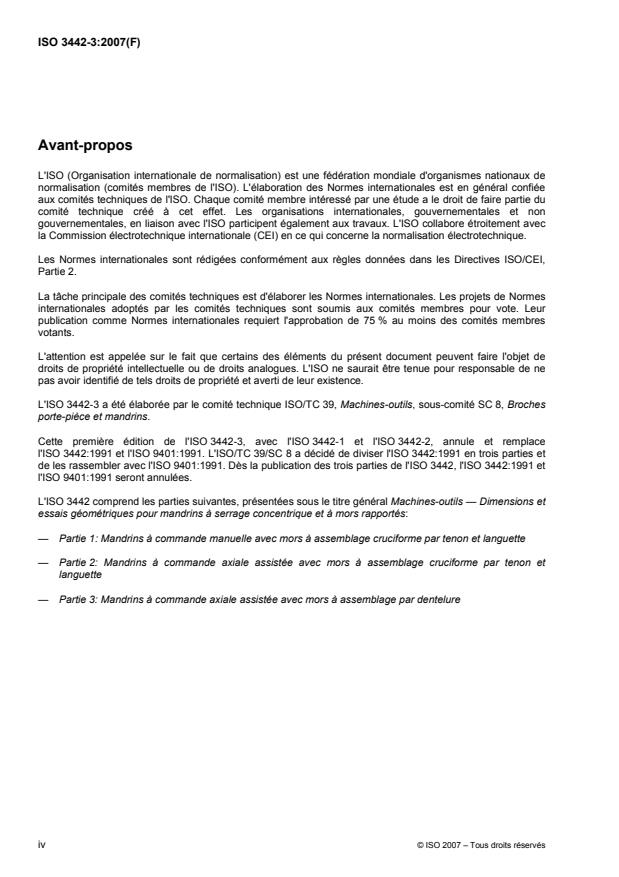 ISO 3442-3:2007(F)

Avant-propos

L'ISO (Organisation internationale de normalisation) est une fédération mondiale d'organismes nationaux de normalisation (comités membres de l'ISO). L'élaboration des Normes internationales est en général confiée aux comités techniques de l'ISO. Chaque comité membre intéressé par une étude a le droit de faire partie du comité technique créé à cet effet. Les organisations internationales, gouvernementales et non gouvernementales, en liaison avec l'ISO participent également aux travaux. L'ISO collabore étroitement avec la Commission électrotechnique internationale (CEI) en ce qui concerne la normalisation électrotechnique.

Les Normes internationales sont rédigées conformément aux règles données dans les Directives ISO/CEI, Partie 2.

La tâche principale des comités techniques est d'élaborer les Normes internationales. Les projets de Normes internationales adoptés par les comités techniques sont soumis aux comités membres pour vote. Leur publication comme Normes internationales requiert l'approbation de 75 % au moins des comités membres votants.

L'attention est appelée sur le fait que certains des éléments du présent document peuvent faire l'objet de droits de propriété intellectuelle ou de droits analogues. L'ISO ne saurait être tenue pour responsable de ne pas avoir identifié de tels droits de propriété et averti de leur existence.

L'ISO 3442-3 a été élaborée par le comité technique ISO/TC 39, Machines-outils, sous-comité SC 8, Broches porte-pièce et mandrins.

Cette première édition de l'ISO 3442-3, avec l'ISO 3442-1 et l'ISO 3442-2, annule et remplace l'ISO 3442:1991 et l'ISO 9401:1991. L'ISO/TC 39/SC 8 a décidé de diviser l'ISO 3442:1991 en trois parties et de les rassembler avec l'ISO 9401:1991. Dès la publication des trois parties de l'ISO 3442, l'ISO 3442:1991 et l'ISO 9401:1991 seront annulées.

L'ISO 3442 comprend les parties suivantes, présentées sous le titre général Machines-outils — Dimensions et essais géométriques pour mandrins à serrage concentrique et à mors rapportés:

— Partie 1: Mandrins à commande manuelle avec mors à assemblage cruciforme par tenon et languette

— Partie 2: Mandrins à commande axiale assistée avec mors à assemblage cruciforme par tenon et languette

— Partie 3: Mandrins à commande axiale assistée avec mors à assemblage par dentelure

iv

© ISO 2007 – Tous droits réservés